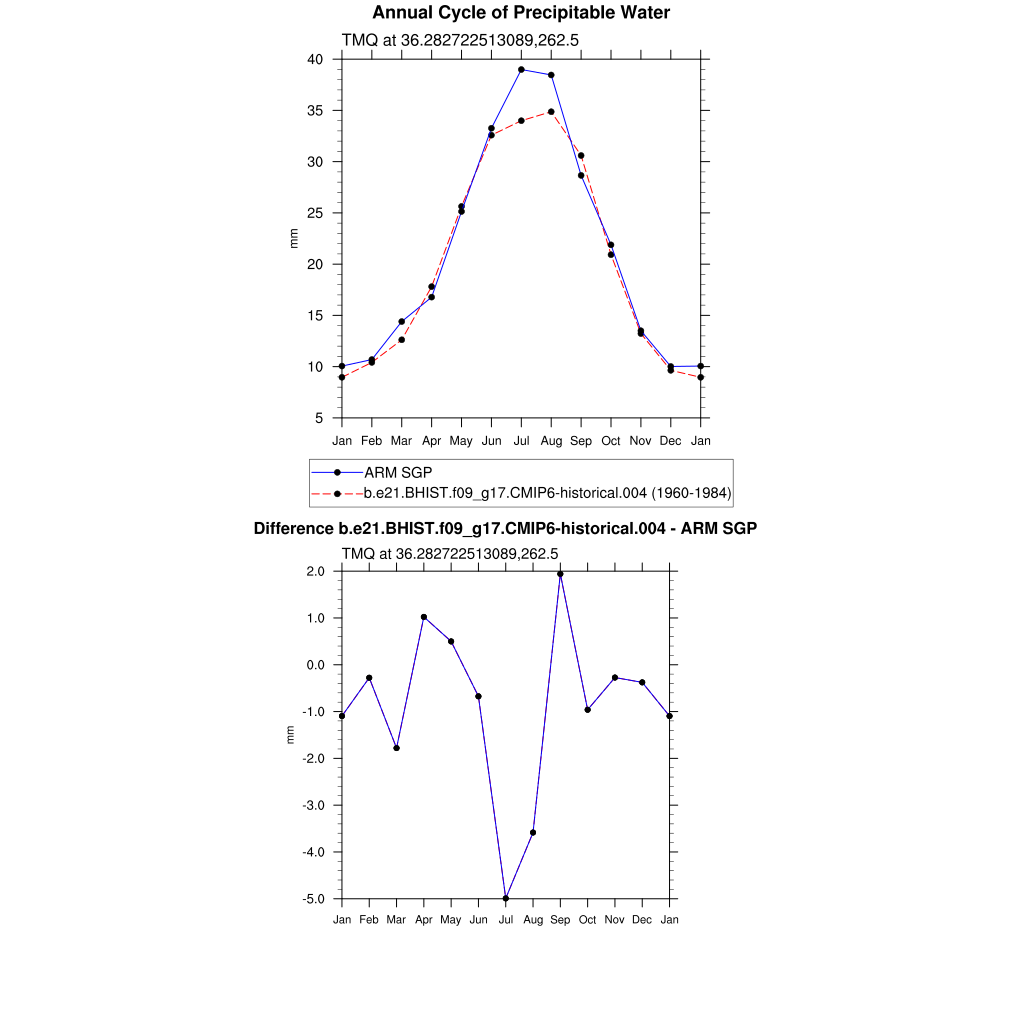 Annual Cycle of Precipitable Water

TMQ at 36.282722513089,262.5

40
35
30
25
20
15
10
5

mm

Jan Feb Mar Apr May Jun Jul Aug Sep Oct Nov Dec Jan

ARM SGP
b.e21.BHIST.f09_g17.CMIP6-historical.004 (1960-1984)

Difference b.e21.BHIST.f09_g17.CMIP6-historical.004 - ARM SGP

TMQ at 36.282722513089,262.5

2.0
1.0
0.0
-1.0
-2.0
-3.0
-4.0
-5.0

mm

Jan Feb Mar Apr May Jun Jul Aug Sep Oct Nov Dec Jan